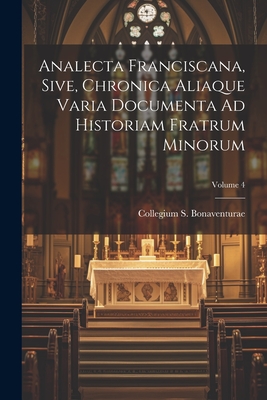 Analecta Franciscana, Sive, Chronica Aliaque Varia Documenta Ad Historiam Fratrum Minorum

Volume 4

Collegium S. Bonaventurae